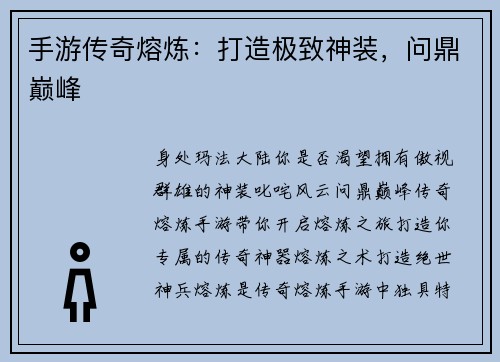 手游传奇熔炼：打造极致神装，问鼎巅峰

身处玛法大陆你是否渴望拥有傲视群雄的神装叱咤风云问鼎巅峰传奇熔炼手游带你开启熔炼之旅打造你专属的传奇神器熔炼之术打造绝世神兵熔炼是传奇熔炼手游中独具特